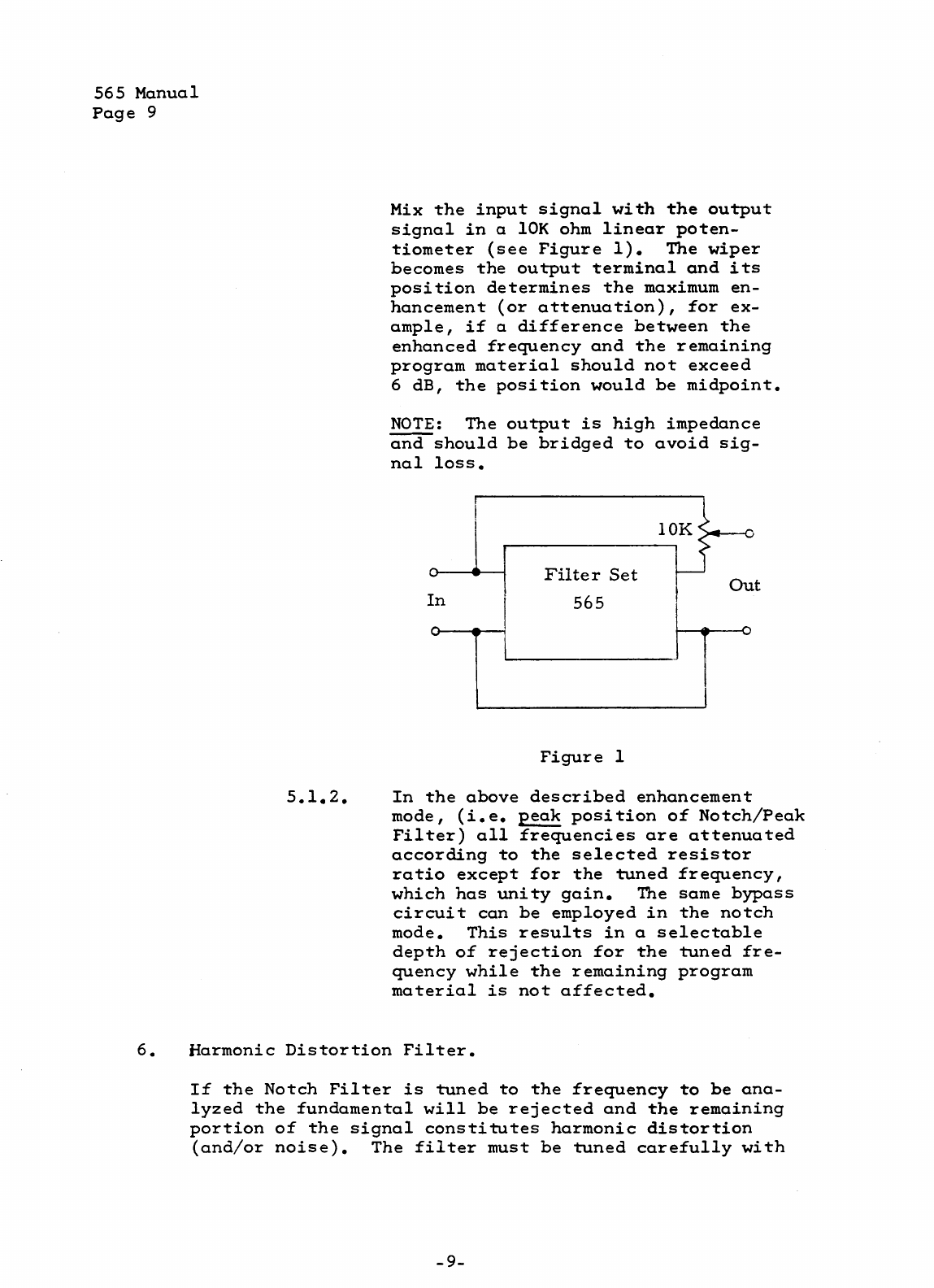 565 Manual
Page 9

Mix the input signal with the output signal in a 10K ohm linear potentiometer (see Figure 1). The wiper becomes the output terminal and its position determines the maximum enhancement (or attenuation), for example, if a difference between the enhanced frequency and the remaining program material should not exceed 6 dB, the position would be midpoint.

NOTE: The output is high impedance and should be bridged to avoid signal loss.

10K

Filter Set
565

In

Out

Figure 1

5.1.2. In the above described enhancement mode, (i.e. peak position of Notch/Peak Filter) all frequencies are attenuated according to the selected resistor ratio except for the tuned frequency, which has unity gain. The same bypass circuit can be employed in the notch mode. This results in a selectable depth of rejection for the tuned frequency while the remaining program material is not affected.

6. Harmonic Distortion Filter.

If the Notch Filter is tuned to the frequency to be analyzed the fundamental will be rejected and the remaining portion of the signal constitutes harmonic distortion (and/or noise). The filter must be tuned carefully with

-9-